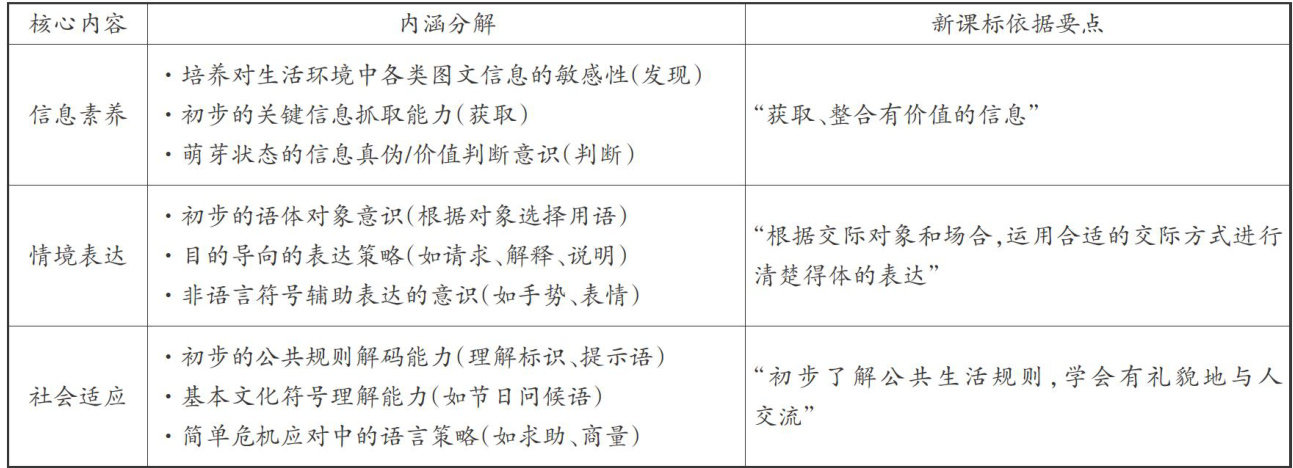 | 核心内容 | 内涵分解 | 新课标依据要点 |
|---|---|---|
| 信息素养 | ·培养对生活环境中各类图文信息的敏感性(发现) ·初步的关键信息抓取能力(获取) ·萌芽状态的信息真伪/价值判断意识(判断) | “获取、整合有价值的信息” |
| 情境表达 | ·初步的语体对象意识(根据对象选择用语) ·目的导向的表达策略(如请求、解释、说明) ·非语言符号辅助表达的意识(如手势、表情) | “根据交际对象和场合,运用合适的交际方式进行清楚得体的表达” |
| 社会适应 | ·初步的公共规则解码能力(理解标识、提示语) ·基本文化符号理解能力(如节日问候语) ·简单危机应对中的语言策略(如求助、商量) | “初步了解公共生活规则,学会有礼貌地与人交流” |